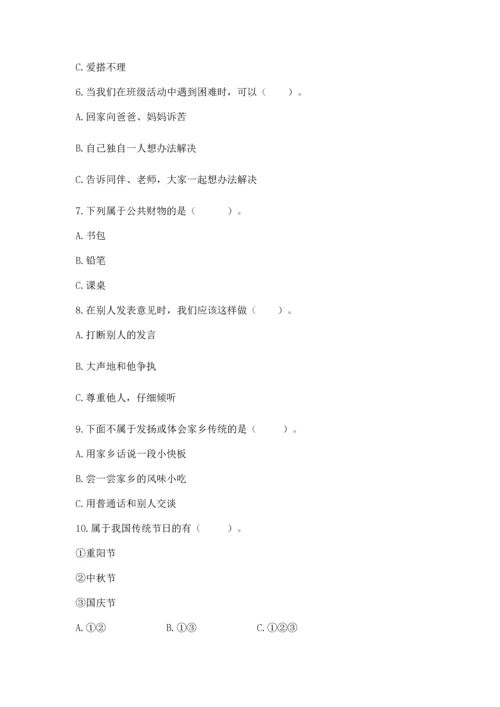 C. 爱搭不理

6. 当我们在班级活动中遇到困难时，可以（　　）。

A. 回家向爸爸、妈妈诉苦

B. 自己独自一人想办法解决

C. 告诉同伴、老师，大家一起想办法解决

7. 下列属于公共财物的是（　　）。

A. 书包

B. 铅笔

C. 课桌

8. 在别人发表意见时，我们应该这样做（　　）。

A. 打断别人的发言

B. 大声地和他争执

C. 尊重他人，仔细倾听

9. 下面不属于发扬或体会家乡传统的是（　　）。

A. 用家乡话说一段小快板

B. 尝一尝家乡的风味小吃

C. 用普通话和别人交谈

10. 属于我国传统节日的有（　　）。

①重阳节

②中秋节

③国庆节

A. ①②　　B. ①③　　C. ①②③